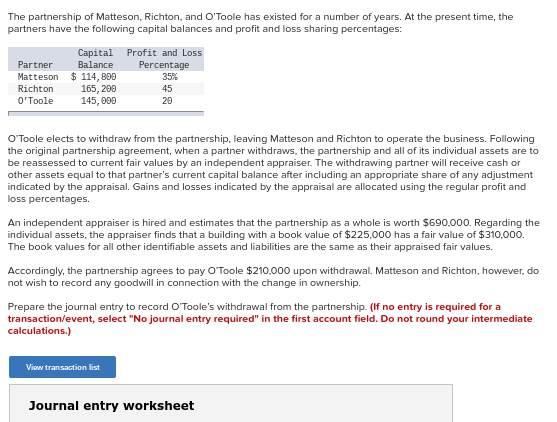 The partnership of Matteson, Richton, and O'Toole has existed for a number of years. At the present time, the partners have the following capital balances and profit and loss sharing percentages:

| Partner | Capital Balance | Profit and Loss Percentage |
|---|---|---|
| Matteson | $ 114,800 | 35% |
| Richton | 165,200 | 45 |
| O'Toole | 145,000 | 20 |

O'Toole elects to withdraw from the partnership, leaving Matteson and Richton to operate the business. Following the original partnership agreement, when a partner withdraws, the partnership and all of its individual assets are to be reassessed to current fair values by an independent appraiser. The withdrawing partner will receive cash or other assets equal to that partner's current capital balance after including an appropriate share of any adjustment indicated by the appraisal. Gains and losses indicated by the appraisal are allocated using the regular profit and loss percentages.

An independent appraiser is hired and estimates that the partnership as a whole is worth $690,000. Regarding the individual assets, the appraiser finds that a building with a book value of $225,000 has a fair value of $310,000. The book values for all other identifiable assets and liabilities are the same as their appraised fair values.

Accordingly, the partnership agrees to pay O'Toole $210,000 upon withdrawal. Matteson and Richton, however, do not wish to record any goodwill in connection with the change in ownership.

Prepare the journal entry to record O'Toole's withdrawal from the partnership. (If no entry is required for a transaction/event, select "No journal entry required" in the first account field. Do not round your intermediate calculations.)

View transaction list

Journal entry worksheet